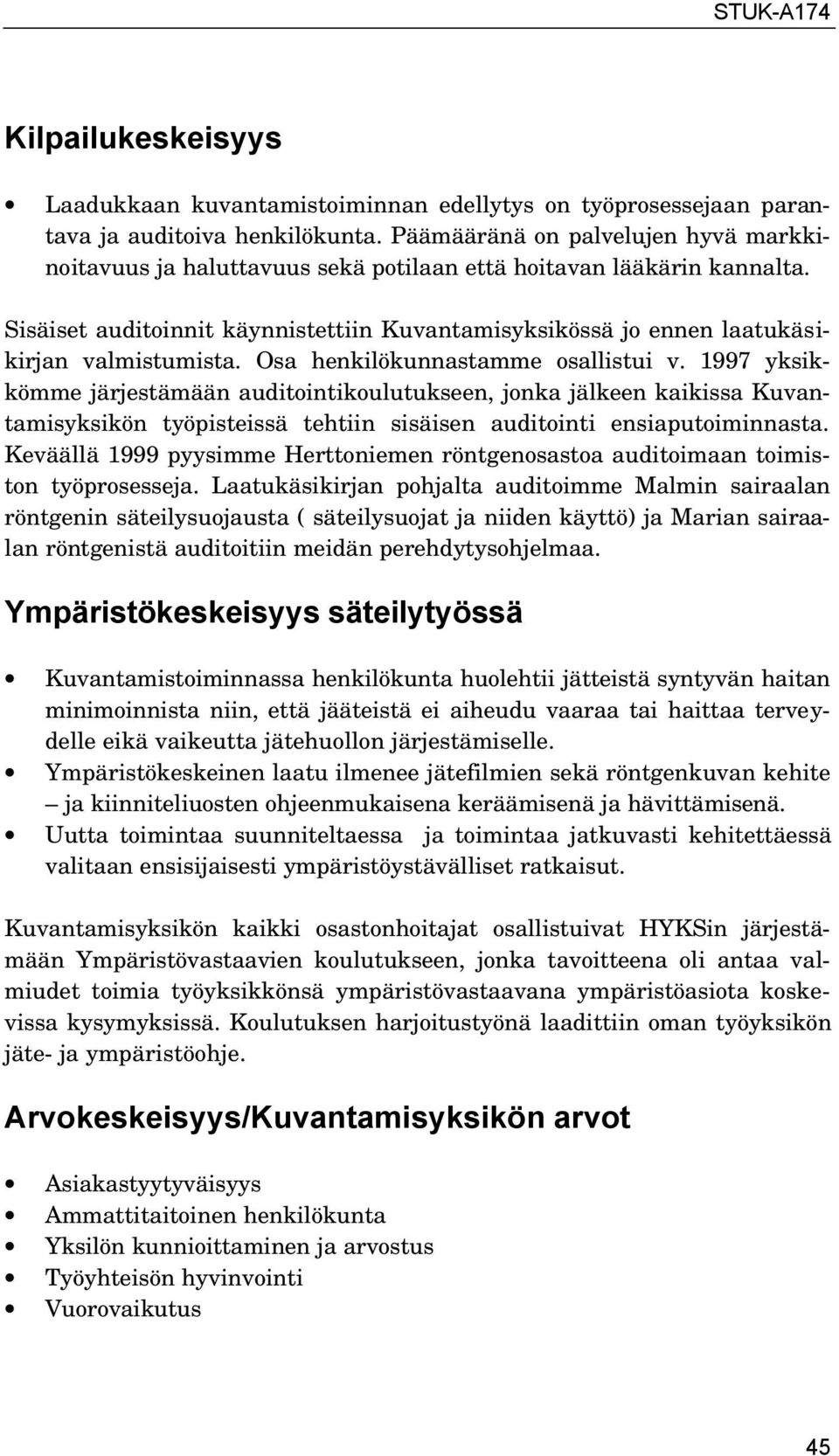 STUK-A174

Kilpailukeskeisyys

• Laadukkaan kuvantamistoiminnan edellytys on työprosessejaan parantava ja auditoiva henkilökunta. Päämääränä on palvelujen hyvä markkinoitavuus ja haluttavuus sekä potilaan että hoitavan lääkärin kannalta.

Sisäiset auditoinnit käynnistettiin Kuvantamisyksikössä jo ennen laatukäsikirjan valmistumista. Osa henkilökunnastamme osallistui v. 1997 yksikkömme järjestämään auditointikoulutukseen, jonka jälkeen kaikissa Kuvantamisyksikön työpisteissä tehtiin sisäisen auditointi ensiaputoiminnasta. Keväällä 1999 pyysimme Herttoniemen röntgenosastoa auditoimaan toimiston työprosesseja. Laatukäsikirjan pohjalta auditoimme Malmin sairaalan röntgenin säteilysuojausta ( säteilysuojat ja niiden käyttö) ja Marian sairaalan röntgenistä auditoitiin meidän perehdytysohjelmaa.

Ympäristökeskeisyys säteilytyössä

• Kuvantamistoiminnassa henkilökunta huolehtii jätteistä syntyvän haitan minimoinnista niin, että jääteistä ei aiheudu vaaraa tai haittaa terveydelle eikä vaikeutta jätehuollon järjestämiselle.
• Ympäristökeskeinen laatu ilmenee jätefilmien sekä röntgenkuvan kehite – ja kiinniteliuosten ohjeenmukaisena keräämisenä ja hävittämisenä.
• Uutta toimintaa suunniteltaessa ja toimintaa jatkuvasti kehitettäessä valitaan ensisijaisesti ympäristöystävälliset ratkaisut.

Kuvantamisyksikön kaikki osastonhoitajat osallistuivat HYKSin järjestämään Ympäristövastaavien koulutukseen, jonka tavoitteena oli antaa valmiudet toimia työyksikkönsä ympäristövastaavana ympäristöasiota koskevissa kysymyksissä. Koulutuksen harjoitustyönä laadittiin oman työyksikön jäte- ja ympäristöohje.

Arvokeskeisyys/Kuvantamisyksikön arvot

• Asiakastyytyväisyys
• Ammattitaitoinen henkilökunta
• Yksilön kunnioittaminen ja arvostus
• Työyhteisön hyvinvointi
• Vuorovaikutus

45